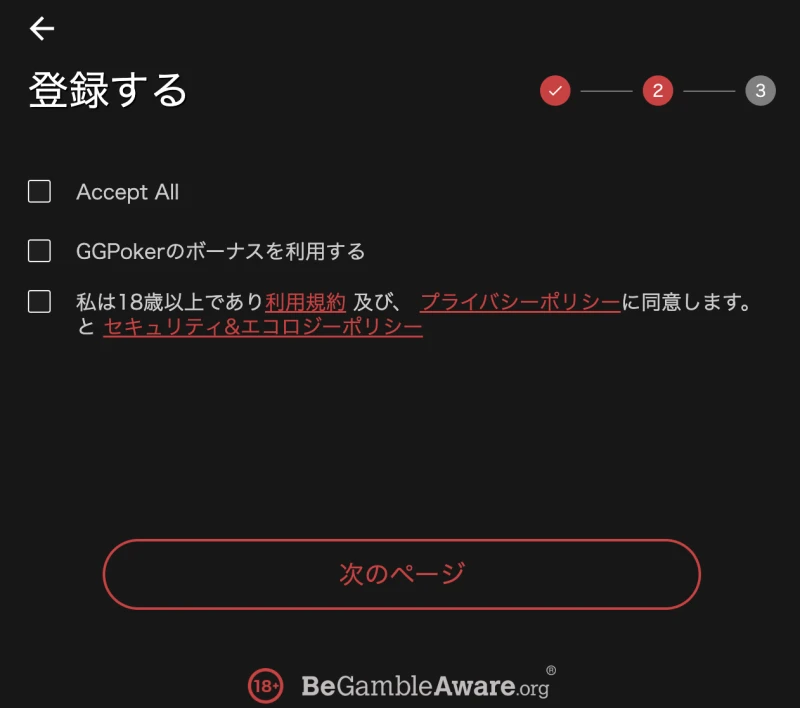 登録する

2 3

Accept All

GGPokerのボーナスを利用する

私は18歳以上であり利用規約 及び、 プライバシーポリシーに同意します。と セキュリティ&エコロジーポリシー

次のページ

18+ BeGambleAware.org®